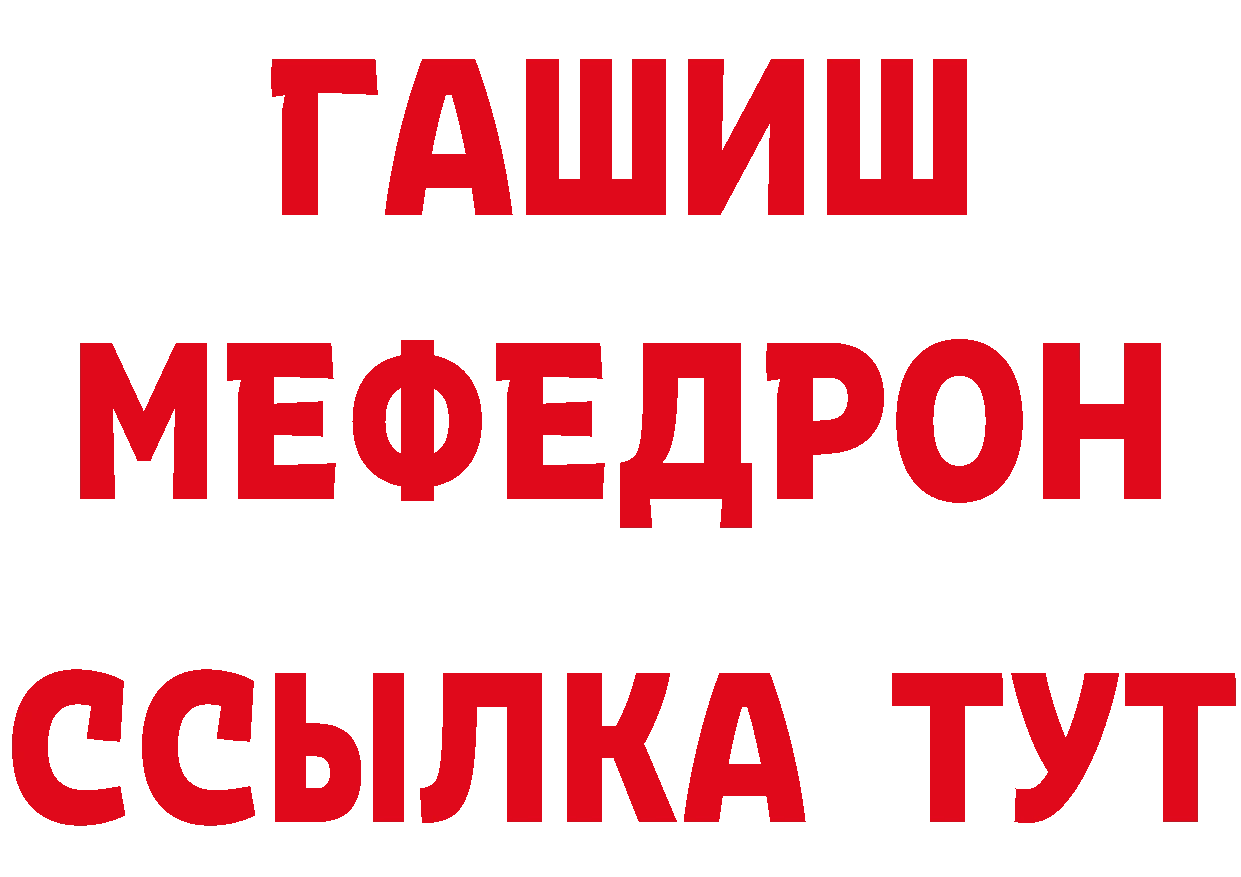 ГАШИШ
МЕФЕДРОН
ССЫЛКА ТУТ